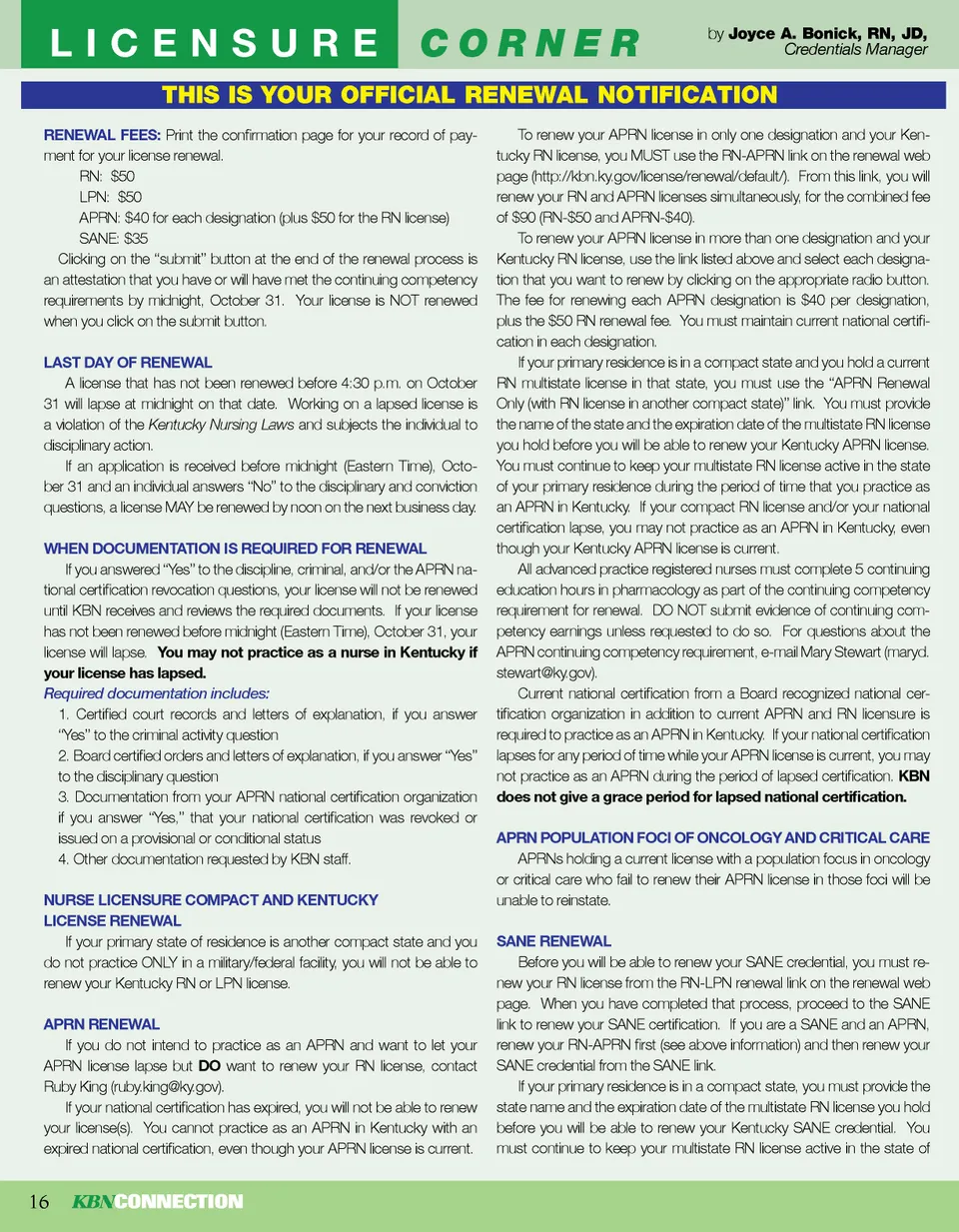 LICENSURE CORNER

by Joyce A. Bonick, RN, JD, Credentials Manager

THIS IS YOUR OFFICIAL RENEWAL NOTIFICATION

RENEWAL FEES: Print the confirmation page for your record of payment for your license renewal.
RN: $50
LPN: $50
APRN: $40 for each designation (plus $50 for the RN license)
SANE: $35
Clicking on the "submit" button at the end of the renewal process is an attestation that you have or will have met the continuing competency requirements by midnight, October 31. Your license is NOT renewed when you click on the submit button.

LAST DAY OF RENEWAL
A license that has not been renewed before 4:30 p.m. on October 31 will lapse at midnight on that date. Working on a lapsed license is a violation of the Kentucky Nursing Laws and subjects the individual to disciplinary action.
If an application is received before midnight (Eastern Time), October 31 and an individual answers "No" to the disciplinary and conviction questions, a license MAY be renewed by noon on the next business day.

WHEN DOCUMENTATION IS REQUIRED FOR RENEWAL
If you answered "Yes" to the discipline, criminal, and/or the APRN national certification revocation questions, your license will not be renewed until KBN receives and reviews the required documents. If your license has not been renewed before midnight (Eastern Time), October 31, your license will lapse. You may not practice as a nurse in Kentucky if your license has lapsed.
Required documentation includes:
1. Certified court records and letters of explanation, if you answer "Yes" to the criminal activity question
2. Board certified orders and letters of explanation, if you answer "Yes" to the disciplinary question
3. Documentation from your APRN national certification organization if you answer "Yes," that your national certification was revoked or issued on a provisional or conditional status
4. Other documentation requested by KBN staff.

NURSE LICENSURE COMPACT AND KENTUCKY LICENSE RENEWAL
If your primary state of residence is another compact state and you do not practice ONLY in a military/federal facility, you will not be able to renew your Kentucky RN or LPN license.

APRN RENEWAL
If you do not intend to practice as an APRN and want to let your APRN license lapse but DO want to renew your RN license, contact Ruby King (ruby.king@ky.gov).
If your national certification has expired, you will not be able to renew your license(s). You cannot practice as an APRN in Kentucky with an expired national certification, even though your APRN license is current.

To renew your APRN license in only one designation and your Kentucky RN license, you MUST use the RN-APRN link on the renewal web page (http://kbn.ky.gov/license/renewal/default/). From this link, you will renew your RN and APRN licenses simultaneously, for the combined fee of $90 (RN-$50 and APRN-$40).
To renew your APRN license in more than one designation and your Kentucky RN license, use the link listed above and select each designation that you want to renew by clicking on the appropriate radio button. The fee for renewing each APRN designation is $40 per designation, plus the $50 RN renewal fee. You must maintain current national certification in each designation.
If your primary residence is in a compact state and you hold a current RN multistate license in that state, you must use the "APRN Renewal Only (with RN license in another compact state)" link. You must provide the name of the state and the expiration date of the multistate RN license you hold before you will be able to renew your Kentucky APRN license. You must continue to keep your multistate RN license active in the state of your primary residence during the period of time that you practice as an APRN in Kentucky. If your compact RN license and/or your national certification lapse, you may not practice as an APRN in Kentucky, even though your Kentucky APRN license is current.
All advanced practice registered nurses must complete 5 continuing education hours in pharmacology as part of the continuing competency requirement for renewal. DO NOT submit evidence of continuing competency earnings unless requested to do so. For questions about the APRN continuing competency requirement, e-mail Mary Stewart (maryd.stewart@ky.gov).
Current national certification from a Board recognized national certification organization in addition to current APRN and RN licensure is required to practice as an APRN in Kentucky. If your national certification lapses for any period of time while your APRN license is current, you may not practice as an APRN during the period of lapsed certification. KBN does not give a grace period for lapsed national certification.

APRN POPULATION FOCI OF ONCOLOGY AND CRITICAL CARE
APRNs holding a current license with a population focus in oncology or critical care who fail to renew their APRN license in those foci will be unable to reinstate.

SANE RENEWAL
Before you will be able to renew your SANE credential, you must renew your RN license from the RN-LPN renewal link on the renewal web page. When you have completed that process, proceed to the SANE link to renew your SANE certification. If you are a SANE and an APRN, renew your RN-APRN first (see above information) and then renew your SANE credential from the SANE link.
If your primary residence is in a compact state, you must provide the state name and the expiration date of the multistate RN license you hold before you will be able to renew your Kentucky SANE credential. You must continue to keep your multistate RN license active in the state of

16 KBNCONNECTION